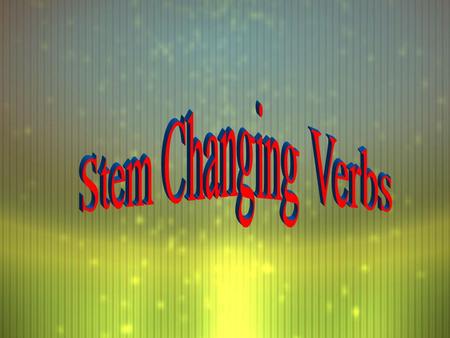 Stem Changing Verbs